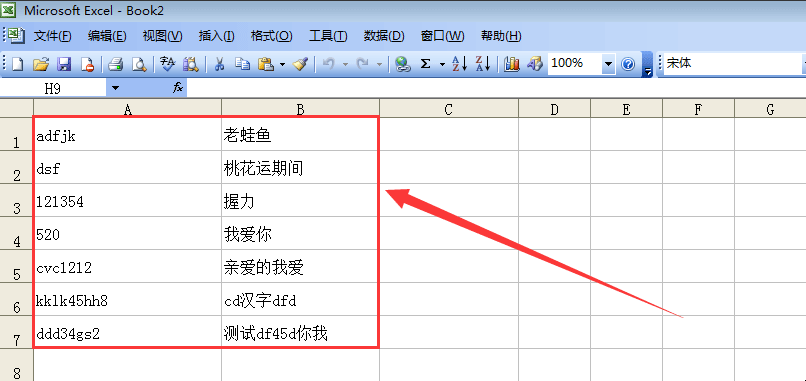 Microsoft Excel - Book2

文件(F) 编辑(E) 视图(V) 插入(I) 格式(O) 工具(T) 数据(D) 窗口(W) 帮助(H)

100%

宋体

H9

fx

| | A | B | C | D | E | F | G |
|---|---|---|---|---|---|---|---|
| 1 | adfjk | 老蛙鱼 | | | | | |
| 2 | dsf | 桃花运期间 | | | | | |
| 3 | 121354 | 握力 | | | | | |
| 4 | 520 | 我爱你 | | | | | |
| 5 | cvc1212 | 亲爱的我爱 | | | | | |
| 6 | kklk45hh8 | cd汉字dfd | | | | | |
| 7 | ddd34gs2 | 测试df45d你我 | | | | | |
| 8 | | | | | | | |